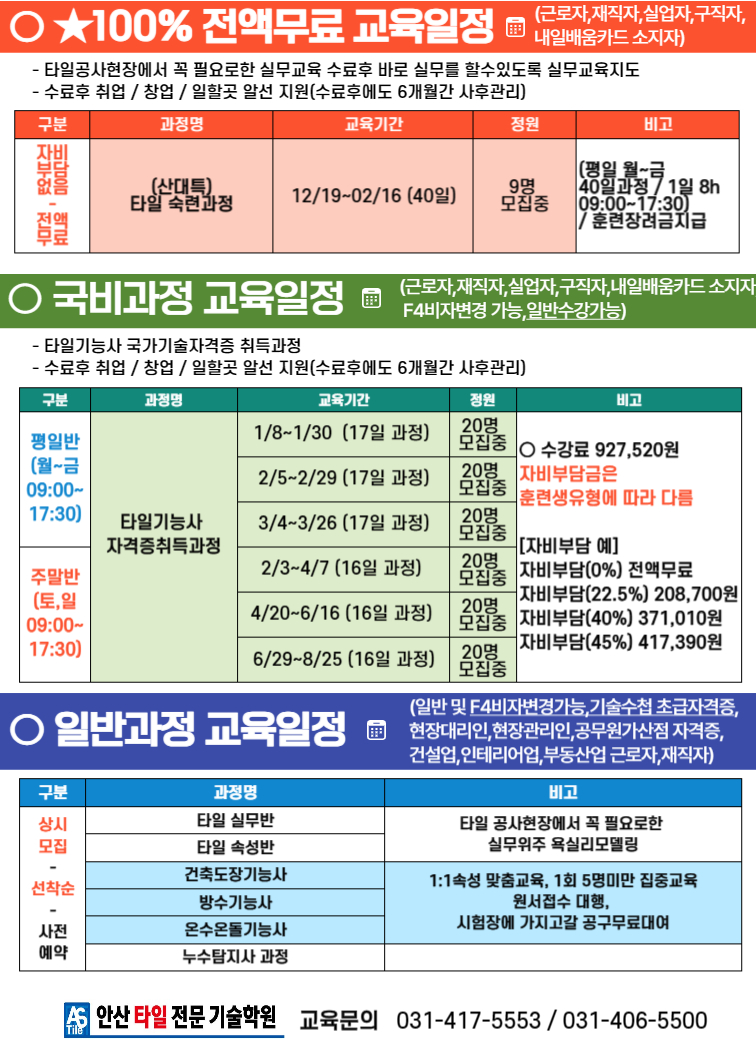 ○ ★100% 전액무료 교육일정 (근로자,재직자,실업자,구직자, 내일배움카드 소지자)

- 타일공사현장에서 꼭 필요로한 실무교육 수료후 바로 실무를 할수있도록 실무교육지도
- 수료후 취업 / 창업 / 일할곳 알선 지원(수료후에도 6개월간 사후관리)

| 구분 | 과정명 | 교육기간 | 정원 | 비고 |
|---|---|---|---|---|
| 자비부담없음 - 전액무료 | (산대특) 타일 숙련과정 | 12/19~02/16 (40일) | 9명 모집중 | (평일 월~금 40일과정 / 1일 8h 09:00~17:30) / 훈련장려금지급 |

○ 국비과정 교육일정 (근로자,재직자,실업자,구직자,내일배움카드 소지자 F4비자변경 가능,일반수강가능)

- 타일기능사 국가기술자격증 취득과정
- 수료후 취업 / 창업 / 일할곳 알선 지원(수료후에도 6개월간 사후관리)

| 구분 | 과정명 | 교육기간 | 정원 | 비고 |
|---|---|---|---|---|
| 평일반 (월~금 09:00~ 17:30) | 타일기능사 자격증취득과정 | 1/8~1/30 (17일 과정) | 20명 모집중 | ○ 수강료 927,520원 자비부담금은 훈련생유형에 따라 다름 [자비부담 예] 자비부담(0%) 전액무료 자비부담(22.5%) 208,700원 자비부담(40%) 371,010원 자비부담(45%) 417,390원 |
| | | 2/5~2/29 (17일 과정) | 20명 모집중 | |
| | | 3/4~3/26 (17일 과정) | 20명 모집중 | |
| 주말반 (토,일 09:00~ 17:30) | | 2/3~4/7 (16일 과정) | 20명 모집중 | |
| | | 4/20~6/16 (16일 과정) | 20명 모집중 | |
| | | 6/29~8/25 (16일 과정) | 20명 모집중 | |

○ 일반과정 교육일정 (일반 및 F4비자변경가능,기술수첩 초급자격증, 현장대리인,현장관리인,공무원가산점 자격증, 건설업,인테리어업,부동산업 근로자,재직자)

| 구분 | 과정명 | 비고 |
|---|---|---|
| 상시 모집 - 선착순 - 사전 예약 | 타일 실무반 | 타일 공사현장에서 꼭 필요로한 실무위주 욕실리모델링 |
| | 타일 속성반 | |
| | 건축도장기능사 | 1:1속성 맞춤교육, 1회 5명미만 집중교육 원서접수 대행, 시험장에 가지고갈 공구무료대여 |
| | 방수기능사 | |
| | 온수온돌기능사 | |
| | 누수탐지사 과정 | |

AS Tile 안산 타일 전문 기술학원 교육문의 031-417-5553 / 031-406-5500